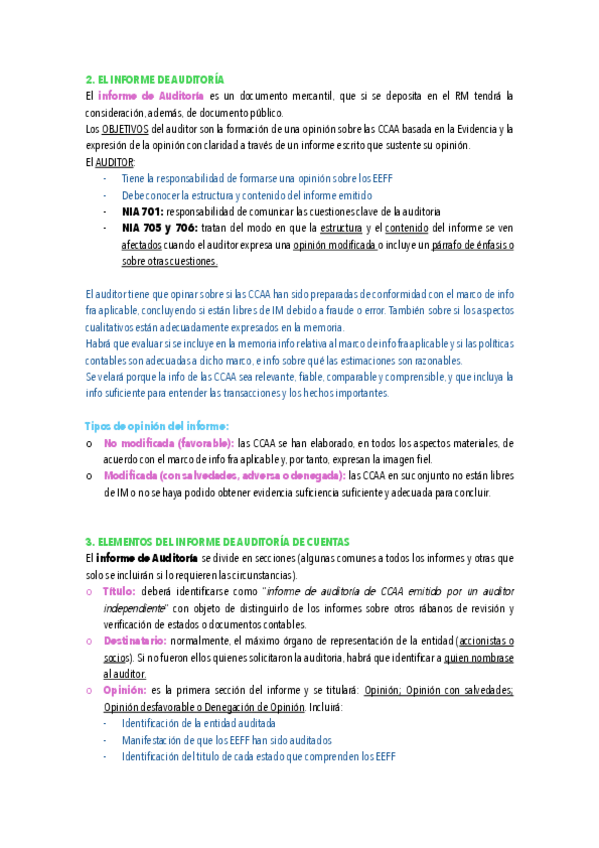 2. EL INFORME DE AUDITORÍA

El informe de Auditoría es un documento mercantil, que si se deposita en el RM tendrá la consideración, además, de documento público.

Los OBJETIVOS del auditor son la formación de una opinión sobre las CCAA basada en la Evidencia y la expresión de la opinión con claridad a través de un informe escrito que sustente su opinión.

El AUDITOR:

- Tiene la responsabilidad de formarse una opinión sobre los EEFF
- Debe conocer la estructura y contenido del informe emitido
- NIA 701: responsabilidad de comunicar las cuestiones clave de la auditoria
- NIA 705 y 706: tratan del modo en que la estructura y el contenido del informe se ven afectados cuando el auditor expresa una opinión modificada o incluye un párrafo de énfasis o sobre otras cuestiones.

El auditor tiene que opinar sobre si las CCAA han sido preparadas de conformidad con el marco de info fra aplicable, concluyendo si están libres de IM debido a fraude o error. También sobre si los aspectos cualitativos están adecuadamente expresados en la memoria.

Habrá que evaluar si se incluye en la memoria info relativa al marco de info fra aplicable y si las políticas contables son adecuadas a dicho marco, e info sobre qué las estimaciones son razonables.

Se velará porque la info de las CCAA sea relevante, fiable, comparable y comprensible, y que incluya la info suficiente para entender las transacciones y los hechos importantes.

Tipos de opinión del informe:

o No modificada (favorable): las CCAA se han elaborado, en todos los aspectos materiales, de acuerdo con el marco de info fra aplicable y, por tanto, expresan la imagen fiel.

o Modificada (con salvedades, adversa o denegada): las CCAA en su conjunto no están libres de IM o no se haya podido obtener evidencia suficiencia suficiente y adecuada para concluir.

3. ELEMENTOS DEL INFORME DE AUDITORÍA DE CUENTAS

El informe de Auditoría se divide en secciones (algunas comunes a todos los informes y otras que solo se incluirán si lo requieren las circunstancias).

o Título: deberá identificarse como "informe de auditoría de CCAA emitido por un auditor independiente" con objeto de distinguirlo de los informes sobre otros rábanos de revisión y verificación de estados o documentos contables.

o Destinatario: normalmente, el máximo órgano de representación de la entidad (accionistas o socios). Si no fueron ellos quienes solicitaron la auditoria, habrá que identificar a quien nombrase al auditor.

o Opinión: es la primera sección del informe y se titulará: Opinión; Opinión con salvedades; Opinión desfavorable o Denegación de Opinión. Incluirá:

- Identificación de la entidad auditada
- Manifestación de que los EEFF han sido auditados
- Identificación del título de cada estado que comprenden los EEFF